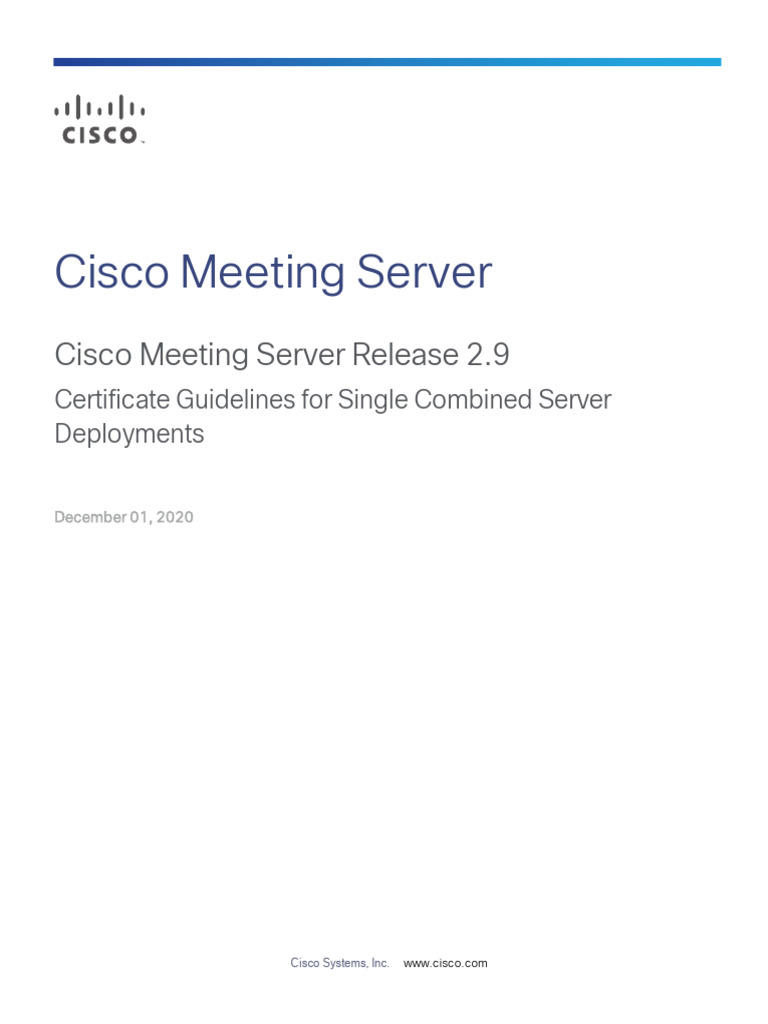 CISCO

Cisco Meeting Server

Cisco Meeting Server Release 2.9

Certificate Guidelines for Single Combined Server Deployments

December 01, 2020

Cisco Systems, Inc. www.cisco.com